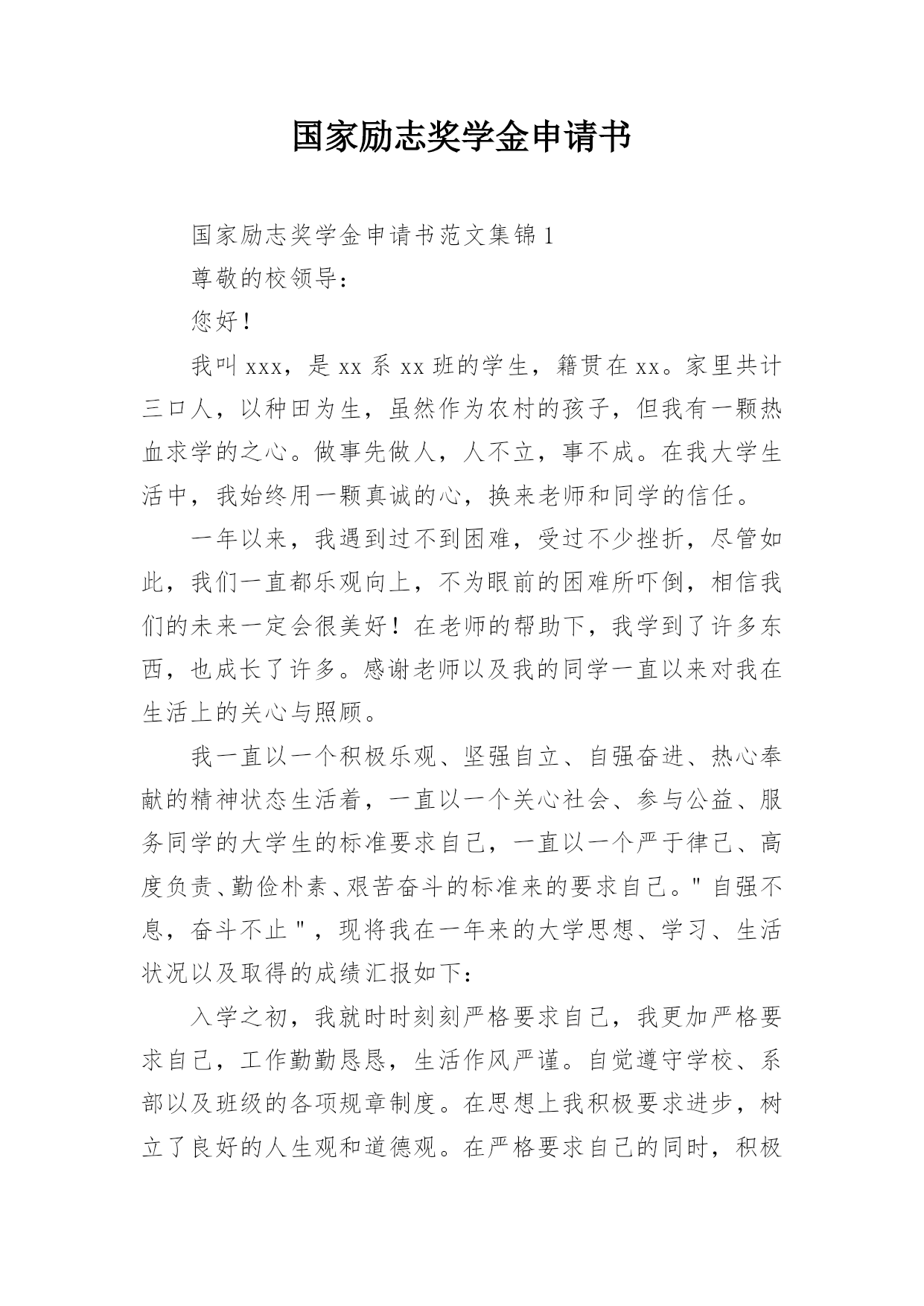 国家励志奖学金申请书

国家励志奖学金申请书范文集锦1

尊敬的校领导：

您好！

我叫xxx，是xx系xx班的学生，籍贯在xx。家里共计三口人，以种田为生，虽然作为农村的孩子，但我有一颗热血求学的之心。做事先做人，人不立，事不成。在我大学生活中，我始终用一颗真诚的心，换来老师和同学的信任。

一年以来，我遇到过不到困难，受过不少挫折，尽管如此，我们一直都乐观向上，不为眼前的困难所吓倒，相信我们的未来一定会很美好！在老师的帮助下，我学到了许多东西，也成长了许多。感谢老师以及我的同学一直以来对我在生活上的关心与照顾。

我一直以一个积极乐观、坚强自立、自强奋进、热心奉献的精神状态生活着，一直以一个关心社会、参与公益、服务同学的大学生的标准要求自己，一直以一个严于律己、高度负责、勤俭朴素、艰苦奋斗的标准来的要求自己。"自强不息，奋斗不止"，现将我在一年来的大学思想、学习、生活状况以及取得的成绩汇报如下：

入学之初，我就时时刻刻严格要求自己，我更加严格要求自己，工作勤勤恳恳，生活作风严谨。自觉遵守学校、系部以及班级的各项规章制度。在思想上我积极要求进步，树立了良好的人生观和道德观。在严格要求自己的同时，积极